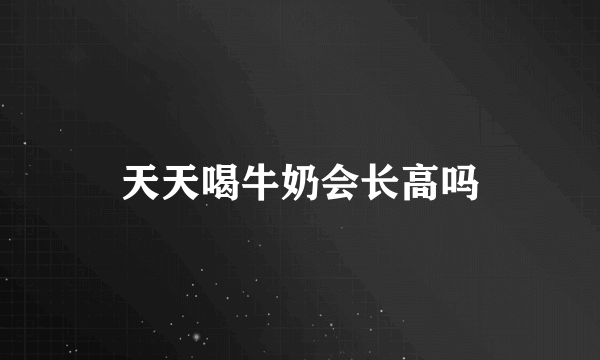 天天喝牛奶会长高吗